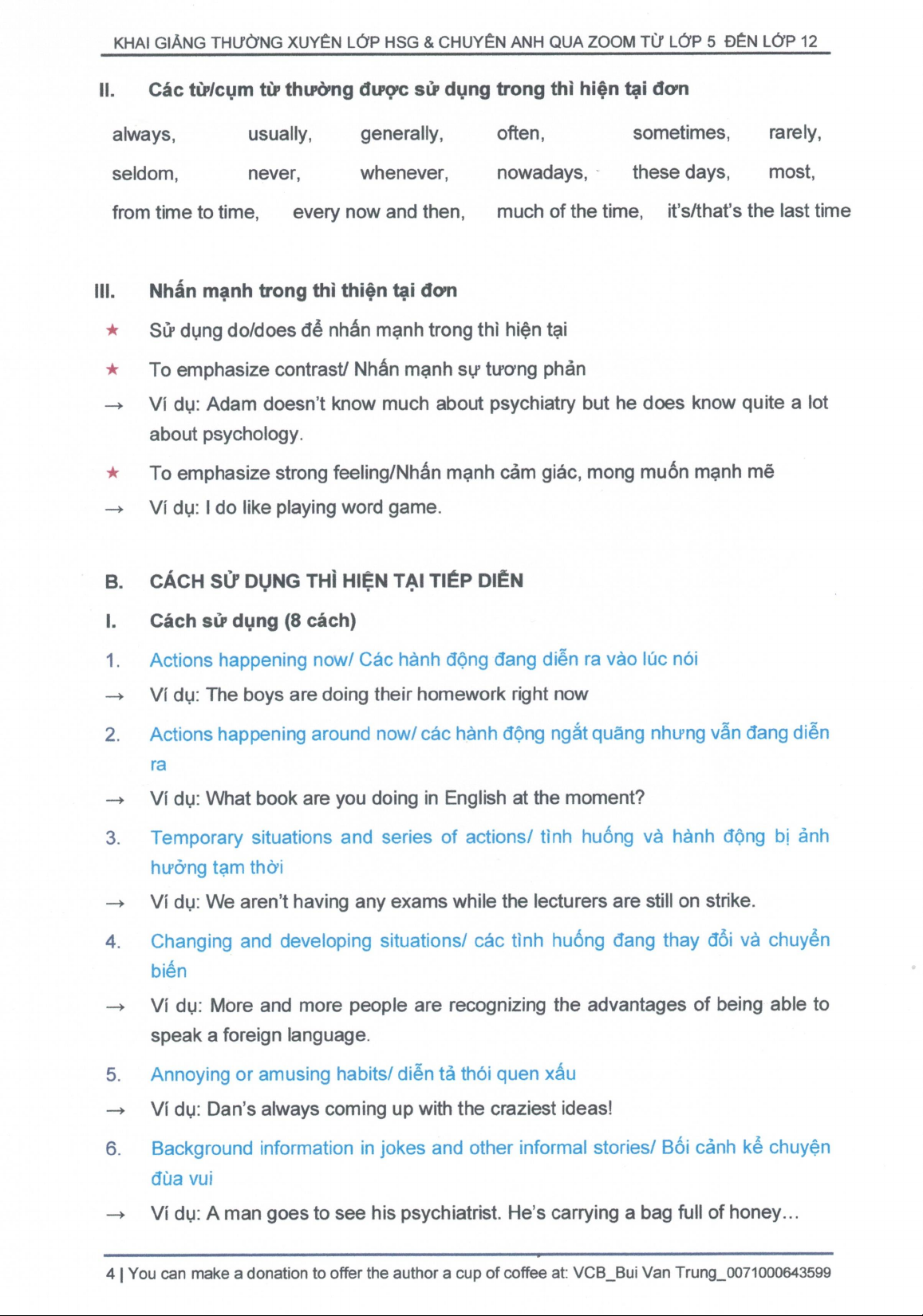 KHAI GIẢNG THƯỜNG XUYÊN LỚP HSG & CHUYÊN ANH QUA ZOOM TỪ LỚP 5 ĐẾN LỚP 12

II. Các từ/cụm từ thường được sử dụng trong thì hiện tại đơn

always, usually, generally, often, sometimes, rarely, seldom, never, whenever, nowadays, these days, most, from time to time, every now and then, much of the time, it's/that's the last time

III. Nhấn mạnh trong thì thiện tại đơn

★ Sử dụng do/does để nhấn mạnh trong thì hiện tại

★ To emphasize contrast/ Nhấn mạnh sự tương phản

→ Ví dụ: Adam doesn't know much about psychiatry but he does know quite a lot about psychology.

★ To emphasize strong feeling/Nhấn mạnh cảm giác, mong muốn mạnh mẽ

→ Ví dụ: I do like playing word game.

B. CÁCH SỬ DỤNG THÌ HIỆN TẠI TIẾP DIỄN

I. Cách sử dụng (8 cách)

1. Actions happening now/ Các hành động đang diễn ra vào lúc nói

→ Ví dụ: The boys are doing their homework right now

2. Actions happening around now/ các hành động ngắt quãng nhưng vẫn đang diễn ra

→ Ví dụ: What book are you doing in English at the moment?

3. Temporary situations and series of actions/ tình huống và hành động bị ảnh hưởng tạm thời

→ Ví dụ: We aren't having any exams while the lecturers are still on strike.

4. Changing and developing situations/ các tình huống đang thay đổi và chuyển biến

→ Ví dụ: More and more people are recognizing the advantages of being able to speak a foreign language.

5. Annoying or amusing habits/ diễn tả thói quen xấu

→ Ví dụ: Dan's always coming up with the craziest ideas!

6. Background information in jokes and other informal stories/ Bối cảnh kể chuyện đùa vui

→ Ví dụ: A man goes to see his psychiatrist. He's carrying a bag full of honey...

4 | You can make a donation to offer the author a cup of coffee at: VCB_Bui Van Trung_0071000643599